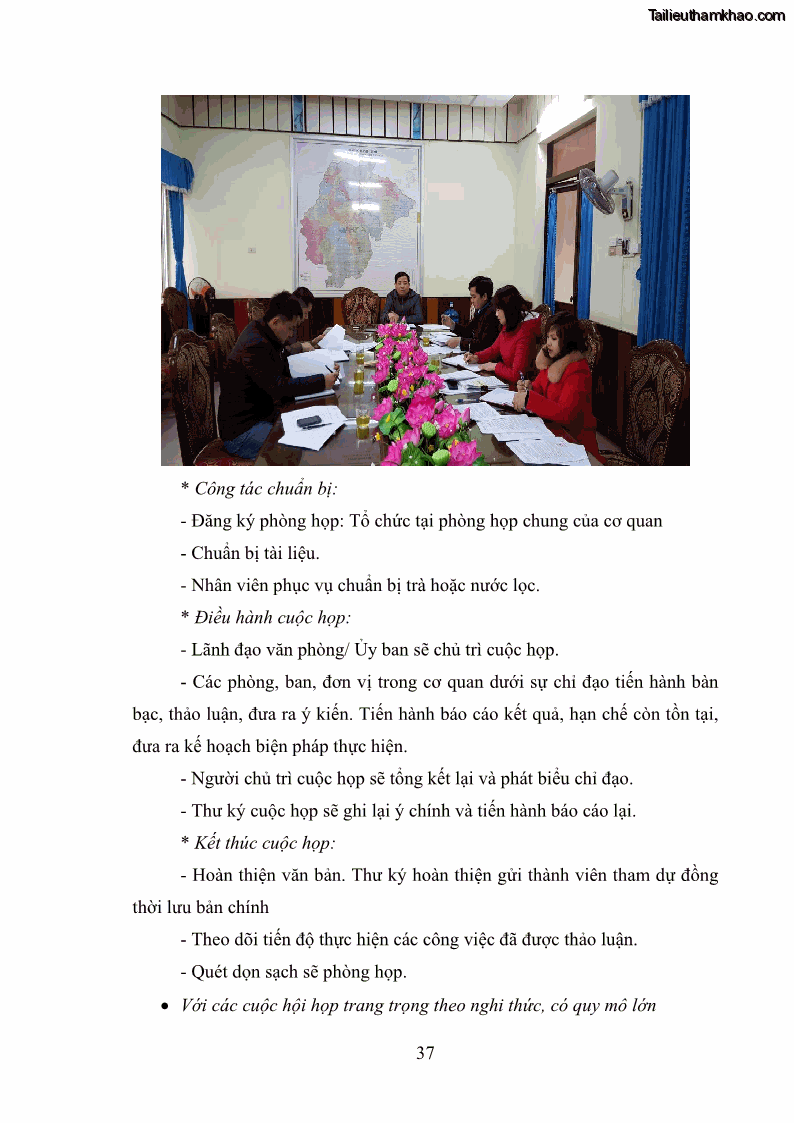 Tailieuthamkhao.com

* Công tác chuẩn bị:

- Đăng ký phòng họp: Tổ chức tại phòng họp chung của cơ quan

- Chuẩn bị tài liệu.

- Nhân viên phục vụ chuẩn bị trà hoặc nước lọc.

* Điều hành cuộc họp:

- Lãnh đạo văn phòng/ Ủy ban sẽ chủ trì cuộc họp.

- Các phòng, ban, đơn vị trong cơ quan dưới sự chỉ đạo tiến hành bàn bạc, thảo luận, đưa ra ý kiến. Tiến hành báo cáo kết quả, hạn chế còn tồn tại, đưa ra kế hoạch biện pháp thực hiện.

- Người chủ trì cuộc họp sẽ tổng kết lại và phát biểu chỉ đạo.

- Thư ký cuộc họp sẽ ghi lại ý chính và tiến hành báo cáo lại.

* Kết thúc cuộc họp:

- Hoàn thiện văn bản. Thư ký hoàn thiện gửi thành viên tham dự đồng thời lưu bản chính

- Theo dõi tiến độ thực hiện các công việc đã được thảo luận.

- Quét dọn sạch sẽ phòng họp.

• Với các cuộc hội họp trang trọng theo nghi thức, có quy mô lớn

37